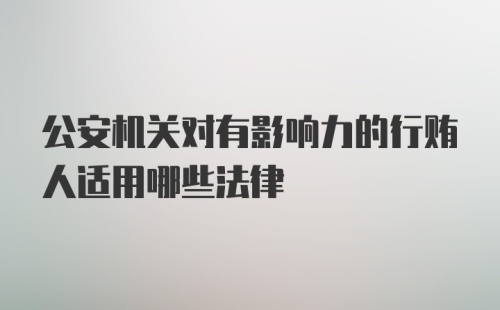 公安机关对有影响力的行贿人适用哪些法律